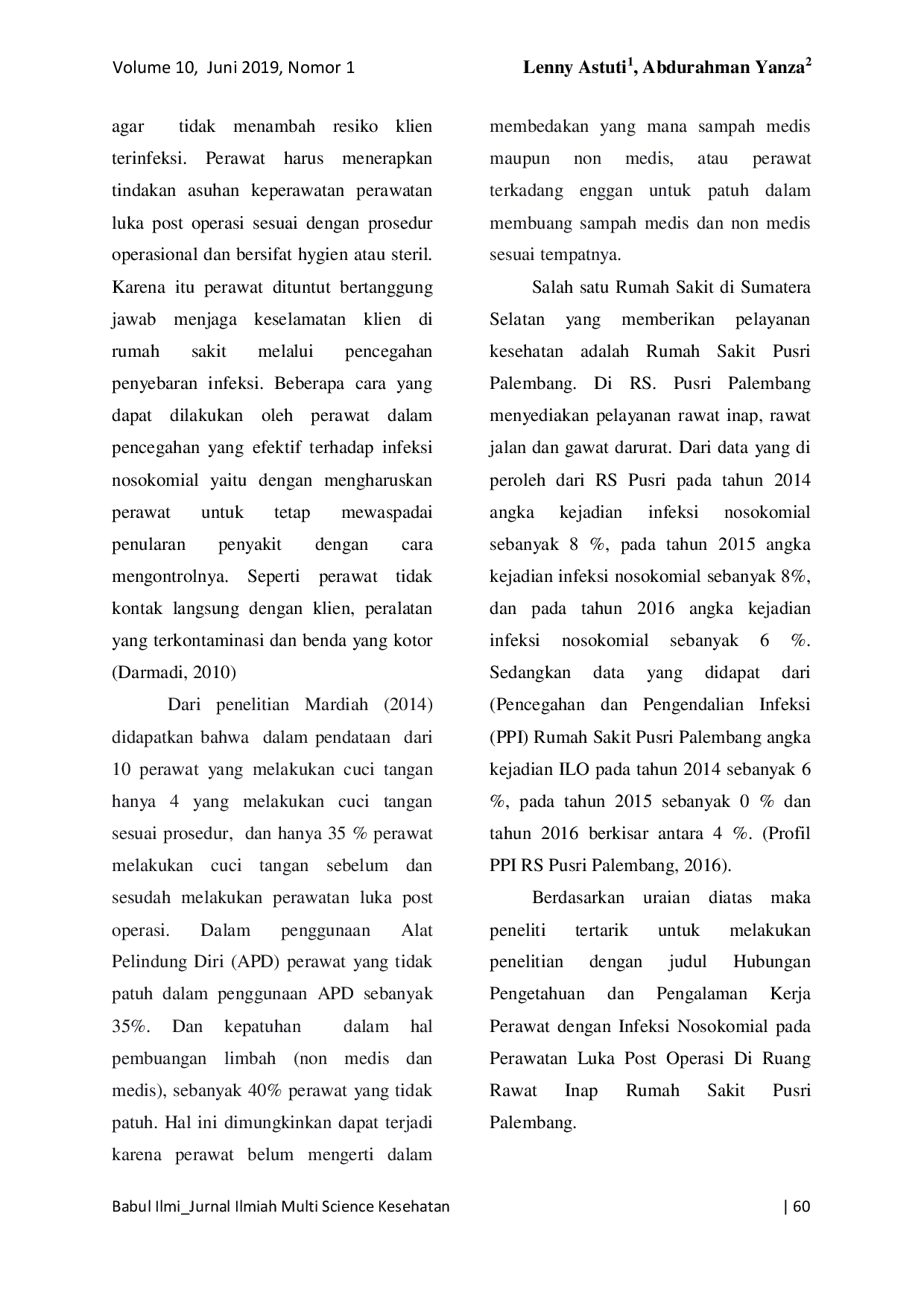 Volume 10, Juni 2019, Nomor 1

Lenny Astuti$^1$, Abdurahman Yanza$^2$

agar tidak menambah resiko klien terinfeksi. Perawat harus menerapkan tindakan asuhan keperawatan perawatan luka post operasi sesuai dengan prosedur operasional dan bersifat hygien atau steril. Karena itu perawat dituntut bertanggung jawab menjaga keselamatan klien di rumah sakit melalui pencegahan penyebaran infeksi. Beberapa cara yang dapat dilakukan oleh perawat dalam pencegahan yang efektif terhadap infeksi nosokomial yaitu dengan mengharuskan perawat untuk tetap mewaspadai penularan penyakit dengan cara mengontrolnya. Seperti perawat tidak kontak langsung dengan klien, peralatan yang terkontaminasi dan benda yang kotor (Darmadi, 2010)

Dari penelitian Mardiah (2014) didapatkan bahwa dalam pendataan dari 10 perawat yang melakukan cuci tangan hanya 4 yang melakukan cuci tangan sesuai prosedur, dan hanya 35 % perawat melakukan cuci tangan sebelum dan sesudah melakukan perawatan luka post operasi. Dalam penggunaan Alat Pelindung Diri (APD) perawat yang tidak patuh dalam penggunaan APD sebanyak 35%. Dan kepatuhan dalam hal pembuangan limbah (non medis dan medis), sebanyak 40% perawat yang tidak patuh. Hal ini dimungkinkan dapat terjadi karena perawat belum mengerti dalam membedakan yang mana sampah medis maupun non medis, atau perawat terkadang enggan untuk patuh dalam membuang sampah medis dan non medis sesuai tempatnya.

Salah satu Rumah Sakit di Sumatera Selatan yang memberikan pelayanan kesehatan adalah Rumah Sakit Pusri Palembang. Di RS. Pusri Palembang menyediakan pelayanan rawat inap, rawat jalan dan gawat darurat. Dari data yang di peroleh dari RS Pusri pada tahun 2014 angka kejadian infeksi nosokomial sebanyak 8 %, pada tahun 2015 angka kejadian infeksi nosokomial sebanyak 8%, dan pada tahun 2016 angka kejadian infeksi nosokomial sebanyak 6 %. Sedangkan data yang didapat dari (Pencegahan dan Pengendalian Infeksi (PPI) Rumah Sakit Pusri Palembang angka kejadian ILO pada tahun 2014 sebanyak 6 %, pada tahun 2015 sebanyak 0 % dan tahun 2016 berkisar antara 4 %. (Profil PPI RS Pusri Palembang, 2016).

Berdasarkan uraian diatas maka peneliti tertarik untuk melakukan penelitian dengan judul Hubungan Pengetahuan dan Pengalaman Kerja Perawat dengan Infeksi Nosokomial pada Perawatan Luka Post Operasi Di Ruang Rawat Inap Rumah Sakit Pusri Palembang.

Babul Ilmi_Jurnal Ilmiah Multi Science Kesehatan | 60